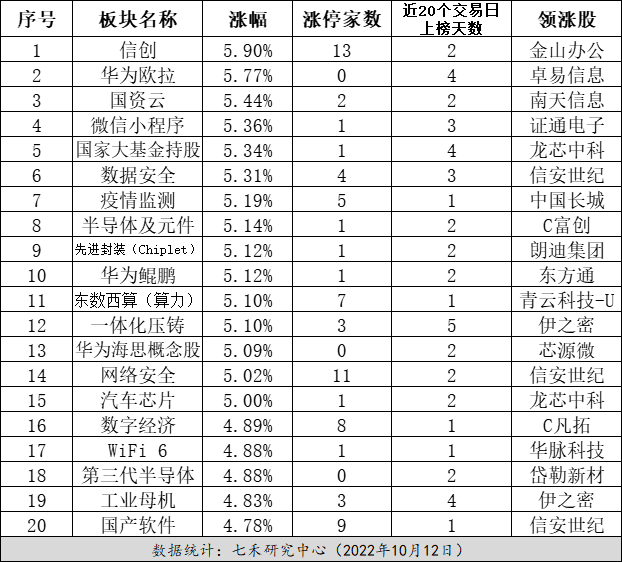 | 序号 | 板块名称 | 涨幅 | 涨停家数 | 近20个交易日上榜天数 | 领涨股 |
|---|---|---|---|---|---|
| 1 | 信创 | 5.90% | 13 | 2 | 金山办公 |
| 2 | 华为欧拉 | 5.77% | 0 | 4 | 卓易信息 |
| 3 | 国资云 | 5.44% | 2 | 2 | 南天信息 |
| 4 | 微信小程序 | 5.36% | 1 | 3 | 证通电子 |
| 5 | 国家大基金持股 | 5.34% | 1 | 4 | 龙芯中科 |
| 6 | 数据安全 | 5.31% | 4 | 3 | 信安世纪 |
| 7 | 疫情监测 | 5.19% | 5 | 1 | 中国长城 |
| 8 | 半导体及元件 | 5.14% | 1 | 2 | C富创 |
| 9 | 先进封装（Chiplet） | 5.12% | 1 | 2 | 朗迪集团 |
| 10 | 华为鲲鹏 | 5.12% | 1 | 2 | 东方通 |
| 11 | 东数西算（算力） | 5.10% | 7 | 1 | 青云科技-U |
| 12 | 一体化压铸 | 5.10% | 3 | 5 | 伊之密 |
| 13 | 华为海思概念股 | 5.09% | 0 | 2 | 芯源微 |
| 14 | 网络安全 | 5.02% | 11 | 2 | 信安世纪 |
| 15 | 汽车芯片 | 5.00% | 1 | 2 | 龙芯中科 |
| 16 | 数字经济 | 4.89% | 8 | 1 | C凡拓 |
| 17 | WiFi 6 | 4.88% | 1 | 1 | 华脉科技 |
| 18 | 第三代半导体 | 4.88% | 0 | 2 | 岱勒新材 |
| 19 | 工业母机 | 4.83% | 3 | 4 | 伊之密 |
| 20 | 国产软件 | 4.78% | 9 | 1 | 信安世纪 |

数据统计：七禾研究中心（2022年10月12日）